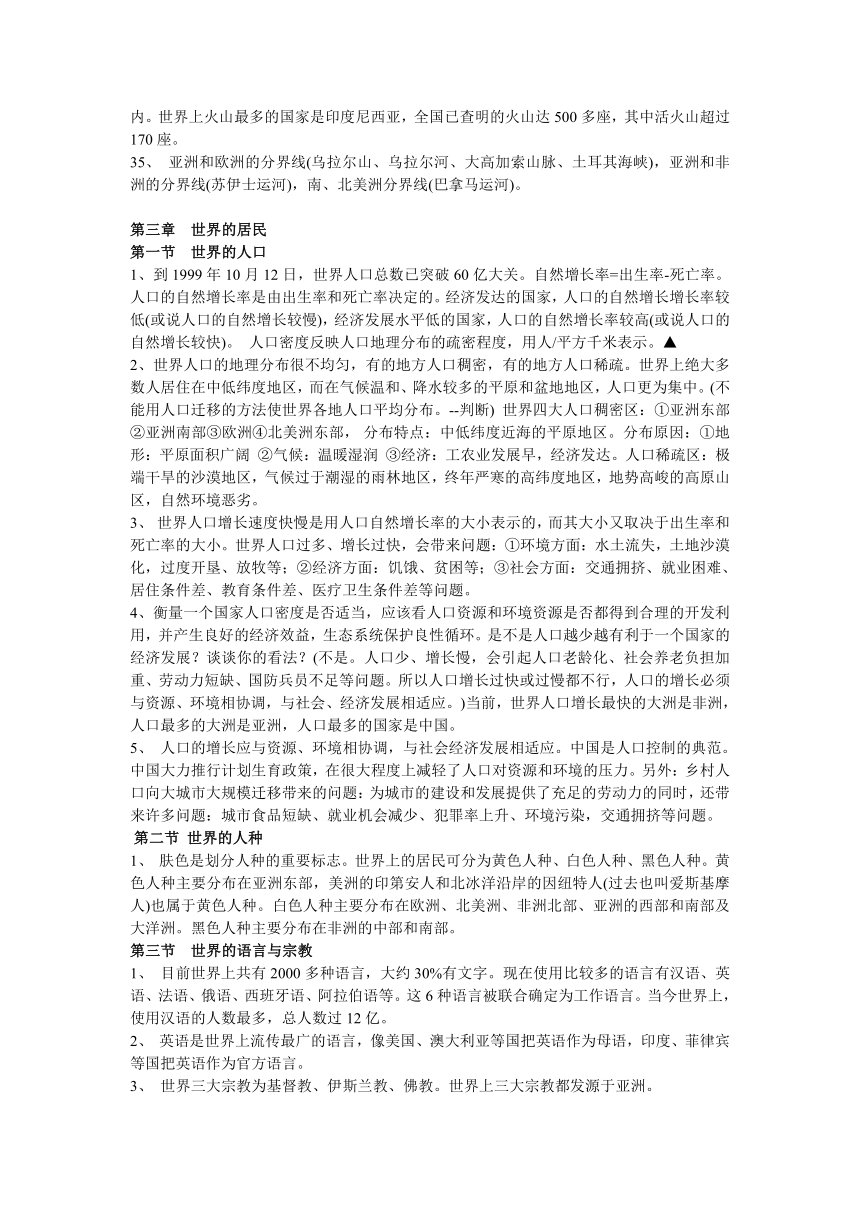 内。世界上火山最多的国家是印度尼西亚，全国已查明的火山达 500 多座，其中活火山超过 170 座。
35、 亚洲和欧洲的分界线(乌拉尔山、乌拉尔河、大高加索山脉、土耳其海峡)，亚洲和非洲的分界线(苏伊士运河)，南、北美洲分界线(巴拿马运河)。

第三章 世界的居民
第一节 世界的人口
1、到 1999 年 10 月 12 日，世界人口总数已突破 60 亿大关。自然增长率=出生率-死亡率。人口的自然增长率是由出生率和死亡率决定的。经济发达的国家，人口的自然增长增长率较低(或说人口的自然增长较慢)，经济发展水平低的国家，人口的自然增长率较高(或说人口的自然增长较快)。 人口密度反映人口地理分布的疏密程度，用人/平方千米表示。▲
2、世界人口的地理分布很不均匀，有的地方人口稠密，有的地方人口稀疏。世界上绝大多数人居住在中低纬度地区，而在气候温和、降水较多的平原和盆地地区，人口更为集中。(不能用人口迁移的方法使世界各地人口平均分布。--判断) 世界四大人口稠密区：①亚洲东部②亚洲南部③欧洲④北美洲东部， 分布特点：中低纬度近海的平原地区。分布原因：①地形：平原面积广阔 ②气候：温暖湿润 ③经济：工农业发展早，经济发达。人口稀疏区：极端干旱的沙漠地区，气候过于潮湿的雨林地区，终年严寒的高纬度地区，地势高峻的高原山区，自然环境恶劣。
3、 世界人口增长速度快慢是用人口自然增长率的大小表示的，而其大小又取决于出生率和死亡率的大小。世界人口过多、增长过快，会带来问题：①环境方面：水土流失，土地沙漠化，过度开垦、放牧等；②经济方面：饥饿、贫困等；③社会方面：交通拥挤、就业困难、居住条件差、教育条件差、医疗卫生条件差等问题。
4、衡量一个国家人口密度是否适当，应该看人口资源和环境资源是否都得到合理的开发利用，并产生良好的经济效益，生态系统保护良性循环。是不是人口越少越有利于一个国家的经济发展？谈谈你的看法？(不是。人口少、增长慢，会引起人口老龄化、社会养老负担加重、劳动力短缺、国防兵员不足等问题。所以人口增长过快或过慢都不行，人口的增长必须与资源、环境相协调，与社会、经济发展相适应。)当前，世界人口增长最快的大洲是非洲，人口最多的大洲是亚洲，人口最多的国家是中国。
5、 人口的增长应与资源、环境相协调，与社会经济发展相适应。中国是人口控制的典范。中国大力推行计划生育政策，在很大程度上减轻了人口对资源和环境的压力。另外：乡村人口向大城市大规模迁移带来的问题：为城市的建设和发展提供了充足的劳动力的同时，还带来许多问题：城市食品短缺、就业机会减少、犯罪率上升、环境污染，交通拥挤等问题。
第二节 世界的人种
1、 肤色是划分人种的重要标志。世界上的居民可分为黄色人种、白色人种、黑色人种。黄色人种主要分布在亚洲东部，美洲的印第安人和北冰洋沿岸的因纽特人(过去也叫爱斯基摩人)也属于黄色人种。白色人种主要分布在欧洲、北美洲、非洲北部、亚洲的西部和南部及大洋洲。黑色人种主要分布在非洲的中部和南部。
第三节 世界的语言与宗教
1、 目前世界上共有 2000 多种语言，大约 30%有文字。现在使用比较多的语言有汉语、英语、法语、俄语、西班牙语、阿拉伯语等。这 6 种语言被联合确定为工作语言。当今世界上，使用汉语的人数最多，总人数过 12 亿。
2、 英语是世界上流传最广的语言，像美国、澳大利亚等国把英语作为母语，印度、菲律宾等国把英语作为官方语言。
3、 世界三大宗教为基督教、伊斯兰教、佛教。世界上三大宗教都发源于亚洲。